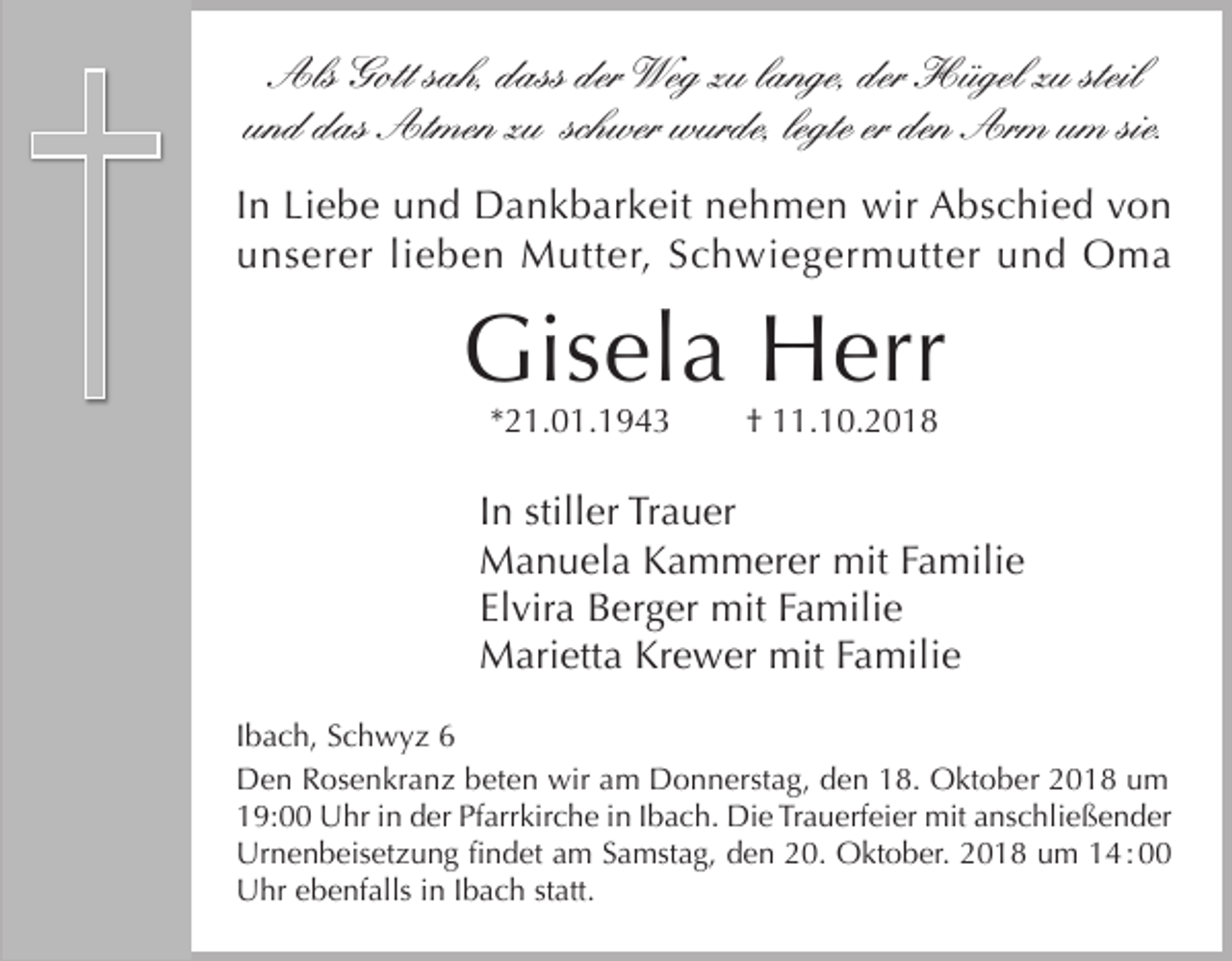 Als Gott sah, dass der Weg zu lange, der Hügel zu steil und das Atmen zu schwer wurde, legte er den Arm um sie.

In Liebe und Dankbarkeit nehmen wir Abschied von unserer lieben Mutter, Schwiegermutter und Oma

Gisela Herr

*21.01.1943 † 11.10.2018

In stiller Trauer
Manuela Kammerer mit Familie
Elvira Berger mit Familie
Marietta Krewer mit Familie

Ibach, Schwyz 6

Den Rosenkranz beten wir am Donnerstag, den 18. Oktober 2018 um 19:00 Uhr in der Pfarrkirche in Ibach. Die Trauerfeier mit anschließender Urnenbeisetzung findet am Samstag, den 20. Oktober. 2018 um 14:00 Uhr ebenfalls in Ibach statt.